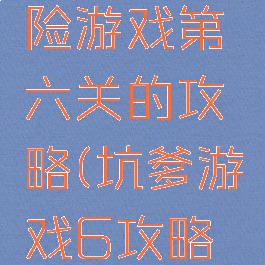 险游戏第六关的攻略(坑爹游戏6攻略